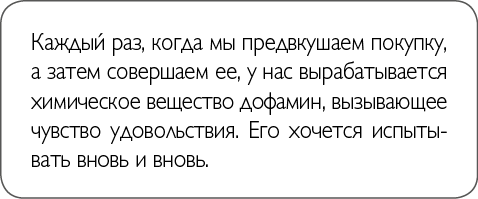 Каждый раз, когда мы предвкушаем покупку, а затем совершаем ее, у нас вырабатывается химическое вещество дофамин, вызывающее чувство удовольствия. Его хочется испытывать вновь и вновь.